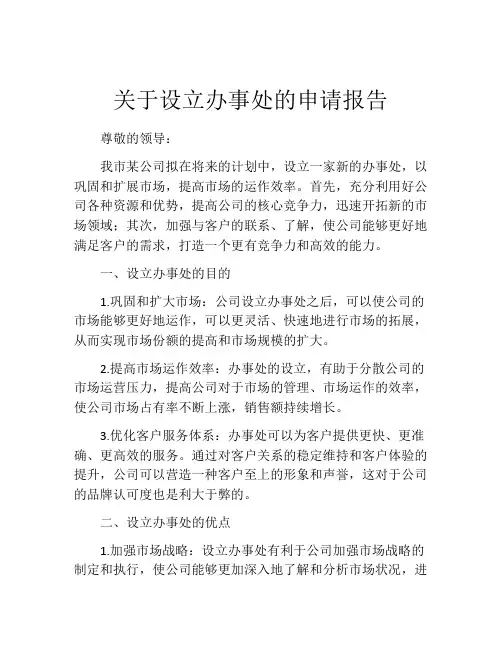 关于设立办事处的申请报告

尊敬的领导：

我市某公司拟在将来的计划中，设立一家新的办事处，以巩固和扩展市场，提高市场的运作效率。首先，充分利用好公司各种资源和优势，提高公司的核心竞争力，迅速开拓新的市场领域；其次，加强与客户的联系、了解，使公司能够更好地满足客户的需求，打造一个更有竞争力和高效的能力。

一、设立办事处的目的

1.巩固和扩大市场：公司设立办事处之后，可以使公司的市场能够更好地运作，可以更灵活、快速地进行市场的拓展，从而实现市场份额的提高和市场规模的扩大。

2.提高市场运作效率：办事处的设立，有助于分散公司的市场运营压力，提高公司对于市场的管理、市场运作的效率，使公司市场占有率不断上涨，销售额持续增长。

3.优化客户服务体系：办事处可以为客户提供更快、更准确、更高效的服务。通过对客户关系的稳定维持和客户体验的提升，公司可以营造一种客户至上的形象和声誉，这对于公司的品牌认可度也是利大于弊的。

二、设立办事处的优点

1.加强市场战略：设立办事处有利于公司加强市场战略的制定和执行，使公司能够更加深入地了解和分析市场状况，进